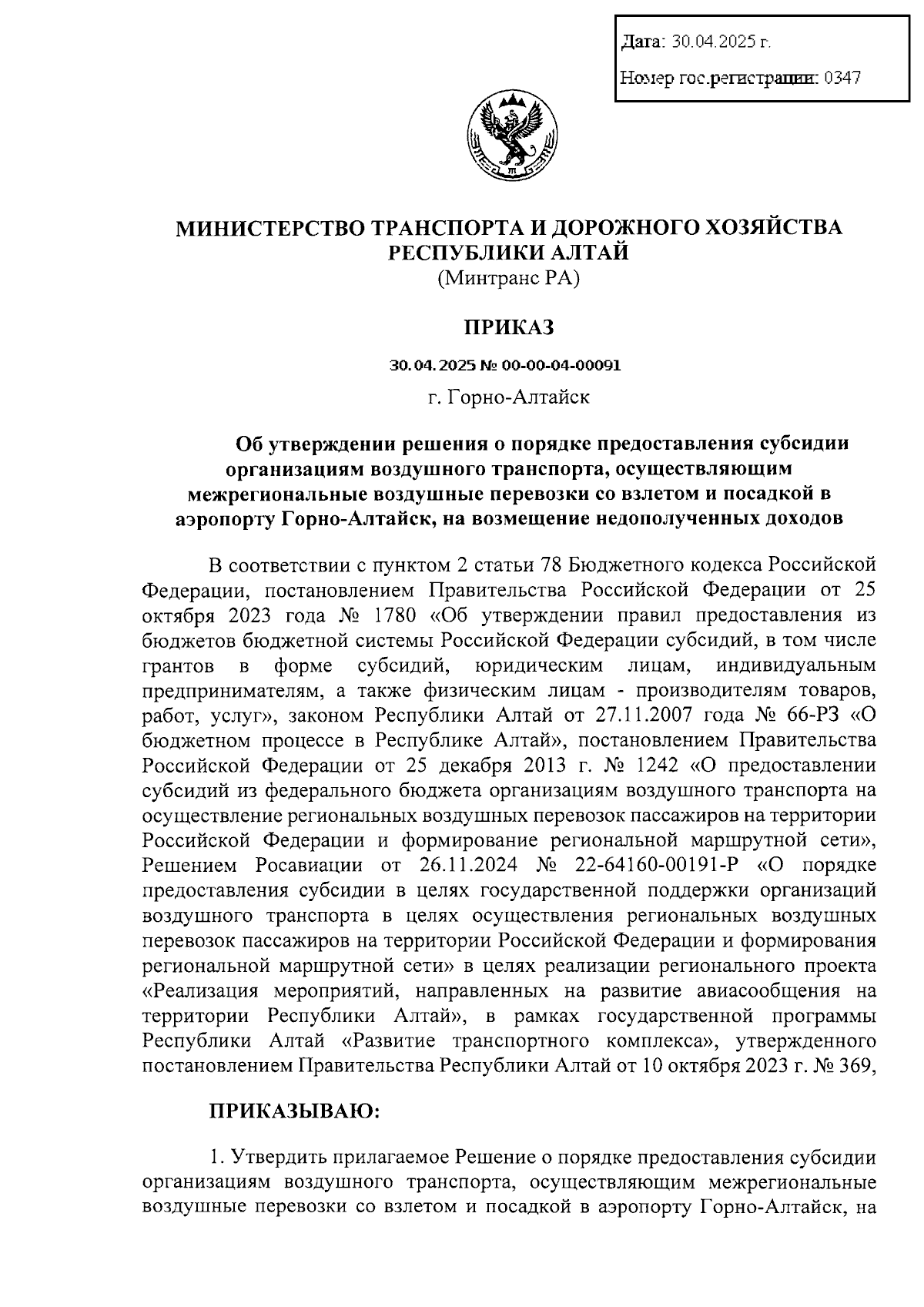 Дата: 30.04.2025 г.

Номер гос.регистрации: 0347

МИНИСТЕРСТВО ТРАНСПОРТА И ДОРОЖНОГО ХОЗЯЙСТВА РЕСПУБЛИКИ АЛТАЙ
(Минтранс РА)

ПРИКАЗ

30.04.2025 № 00-00-04-00091

г. Горно-Алтайск

Об утверждении решения о порядке предоставления субсидии организациям воздушного транспорта, осуществляющим межрегиональные воздушные перевозки со взлетом и посадкой в аэропорту Горно-Алтайск, на возмещение недополученных доходов

В соответствии с пунктом 2 статьи 78 Бюджетного кодекса Российской Федерации, постановлением Правительства Российской Федерации от 25 октября 2023 года № 1780 «Об утверждении правил предоставления из бюджетов бюджетной системы Российской Федерации субсидий, в том числе грантов в форме субсидий, юридическим лицам, индивидуальным предпринимателям, а также физическим лицам - производителям товаров, работ, услуг», законом Республики Алтай от 27.11.2007 года № 66-РЗ «О бюджетном процессе в Республике Алтай», постановлением Правительства Российской Федерации от 25 декабря 2013 г. № 1242 «О предоставлении субсидий из федерального бюджета организациям воздушного транспорта на осуществление региональных воздушных перевозок пассажиров на территории Российской Федерации и формирование региональной маршрутной сети», Решением Росавиации от 26.11.2024 № 22-64160-00191-Р «О порядке предоставления субсидии в целях государственной поддержки организаций воздушного транспорта в целях осуществления региональных воздушных перевозок пассажиров на территории Российской Федерации и формирования региональной маршрутной сети» в целях реализации регионального проекта «Реализация мероприятий, направленных на развитие авиасообщения на территории Республики Алтай», в рамках государственной программы Республики Алтай «Развитие транспортного комплекса», утвержденного постановлением Правительства Республики Алтай от 10 октября 2023 г. № 369,

ПРИКАЗЫВАЮ:

1. Утвердить прилагаемое Решение о порядке предоставления субсидии организациям воздушного транспорта, осуществляющим межрегиональные воздушные перевозки со взлетом и посадкой в аэропорту Горно-Алтайск, на